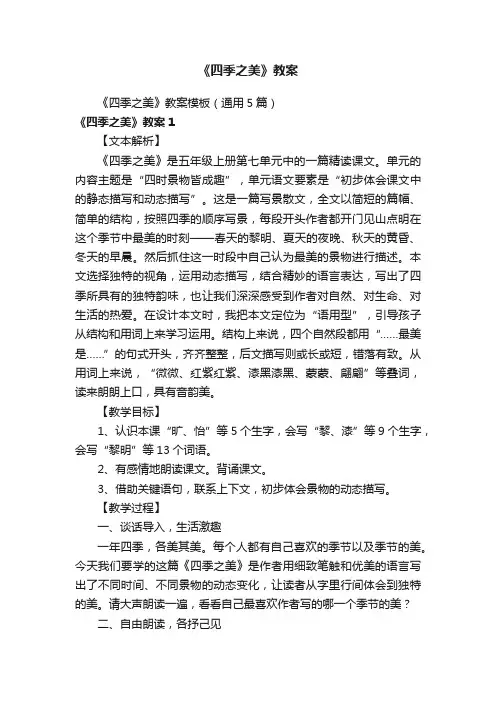 《四季之美》教案

《四季之美》教案模板（通用5篇）

《四季之美》教案1

【文本解析】

《四季之美》是五年级上册第七单元中的一篇精读课文。单元的内容主题是“四时景物皆成趣”，单元语文要素是“初步体会课文中的静态描写和动态描写”。这是一篇写景散文，全文以简短的篇幅、简单的结构，按照四季的顺序写景，每段开头作者都开门见山点明在这个季节中最美的时刻——春天的黎明、夏天的夜晚、秋天的黄昏、冬天的早晨。然后抓住这一时段中自己认为最美的景物进行描述。本文选择独特的视角，运用动态描写，结合精妙的语言表达，写出了四季所具有的独特韵味，也让我们深深感受到作者对自然、对生命、对生活的热爱。在设计本文时，我把本文定位为“语用型”，引导孩子从结构和用词上来学习运用。结构上来说，四个自然段都用“……最美是……”的句式开头，齐齐整整，后文描写则或长或短，错落有致。从用词上来说，“微微、红紫红紫、漆黑漆黑、蒙蒙、翩翩”等叠词，读来朗朗上口，具有音韵美。

【教学目标】

1、认识本课“旷、怡”等5个生字，会写“黎、漆”等9个生字，会写“黎明”等13个词语。

2、有感情地朗读课文。背诵课文。

3、借助关键语句，联系上下文，初步体会景物的动态描写。

【教学过程】

一、谈话导入，生活激趣

一年四季，各美其美。每个人都有自己喜欢的季节以及季节的美。今天我们要学的这篇《四季之美》是作者用细致笔触和优美的语言写出了不同时间、不同景物的动态变化，让读者从字里行间体会到独特的美。请大声朗读一遍，看看自己最喜欢作者写的哪一个季节的美？

二、自由朗读，各抒己见